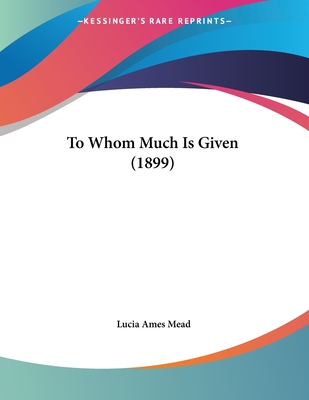 —KESSINGER'S RARE REPRINTS—

To Whom Much Is Given (1899)

Lucia Ames Mead